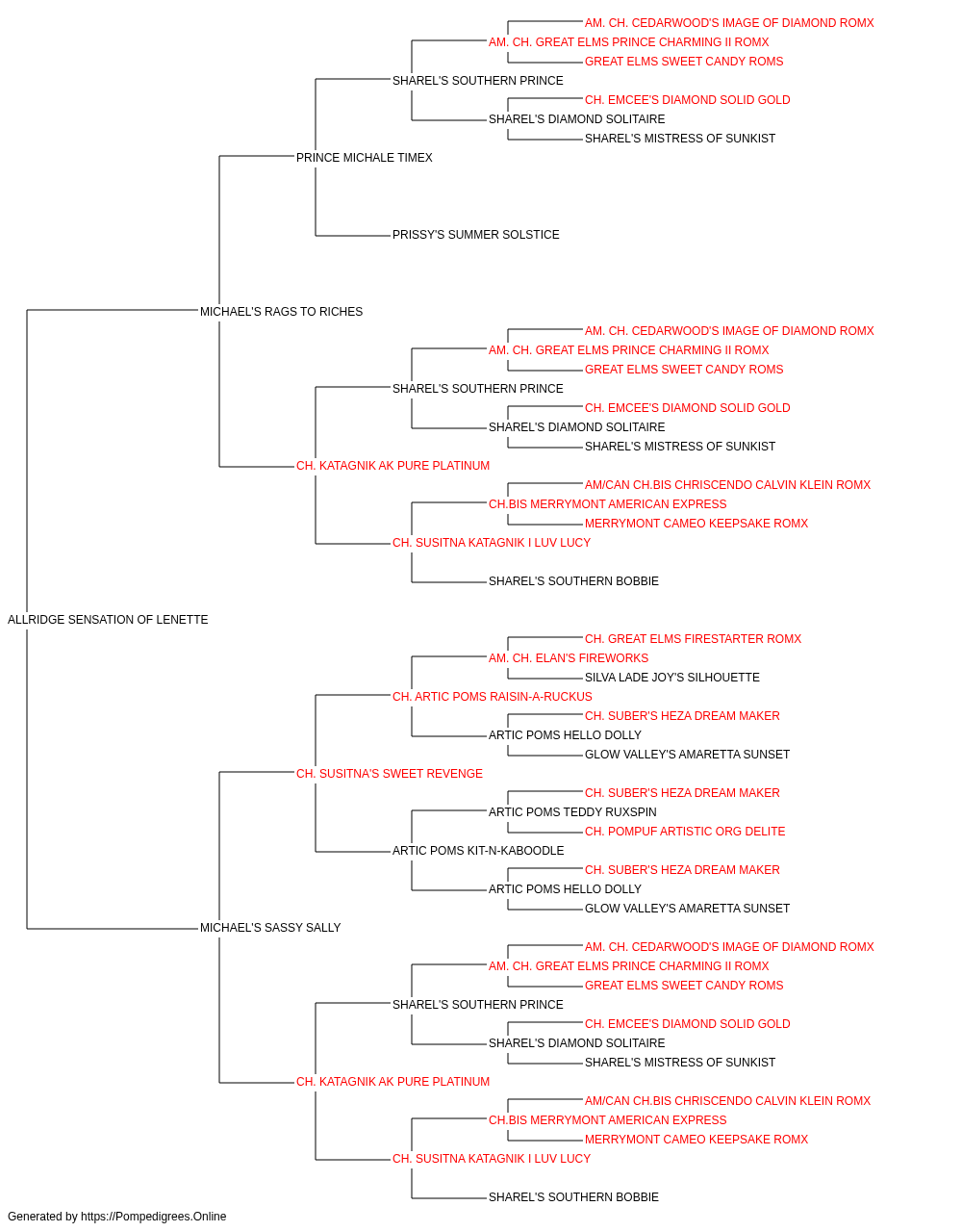 AM. CH. CEDARWOOD'S IMAGE OF DIAMOND ROMX
AM. CH. GREAT ELMS PRINCE CHARMING II ROMX
GREAT ELMS SWEET CANDY ROMS
SHAREL'S SOUTHERN PRINCE
CH. EMCEE'S DIAMOND SOLID GOLD
SHAREL'S DIAMOND SOLITAIRE
SHAREL'S MISTRESS OF SUNKIST
PRINCE MICHALE TIMEX
PRISSY'S SUMMER SOLSTICE
MICHAEL'S RAGS TO RICHES
AM. CH. CEDARWOOD'S IMAGE OF DIAMOND ROMX
AM. CH. GREAT ELMS PRINCE CHARMING II ROMX
GREAT ELMS SWEET CANDY ROMS
SHAREL'S SOUTHERN PRINCE
CH. EMCEE'S DIAMOND SOLID GOLD
SHAREL'S DIAMOND SOLITAIRE
SHAREL'S MISTRESS OF SUNKIST
CH. KATAGNIK AK PURE PLATINUM
AM/CAN CH.BIS CHRISCENDO CALVIN KLEIN ROMX
CH.BIS MERRYMONT AMERICAN EXPRESS
MERRYMONT CAMEO KEEPSAKE ROMX
CH. SUSITNA KATAGNIK I LUV LUCY
SHAREL'S SOUTHERN BOBBIE
ALLRIDGE SENSATION OF LENETTE
CH. GREAT ELMS FIRESTARTER ROMX
AM. CH. ELAN'S FIREWORKS
SILVA LADE JOY'S SILHOUETTE
CH. ARTIC POMS RAISIN-A-RUCKUS
CH. SUBER'S HEZA DREAM MAKER
ARTIC POMS HELLO DOLLY
GLOW VALLEY'S AMARETTA SUNSET
CH. SUSITNA'S SWEET REVENGE
CH. SUBER'S HEZA DREAM MAKER
ARTIC POMS TEDDY RUXSPIN
CH. POMPUF ARTISTIC ORG DELITE
ARTIC POMS KIT-N-KABOODLE
CH. SUBER'S HEZA DREAM MAKER
ARTIC POMS HELLO DOLLY
GLOW VALLEY'S AMARETTA SUNSET
MICHAEL'S SASSY SALLY
AM. CH. CEDARWOOD'S IMAGE OF DIAMOND ROMX
AM. CH. GREAT ELMS PRINCE CHARMING II ROMX
GREAT ELMS SWEET CANDY ROMS
SHAREL'S SOUTHERN PRINCE
CH. EMCEE'S DIAMOND SOLID GOLD
SHAREL'S DIAMOND SOLITAIRE
SHAREL'S MISTRESS OF SUNKIST
CH. KATAGNIK AK PURE PLATINUM
AM/CAN CH.BIS CHRISCENDO CALVIN KLEIN ROMX
CH.BIS MERRYMONT AMERICAN EXPRESS
MERRYMONT CAMEO KEEPSAKE ROMX
CH. SUSITNA KATAGNIK I LUV LUCY
SHAREL'S SOUTHERN BOBBIE
Generated by https://Pompedigrees.Online